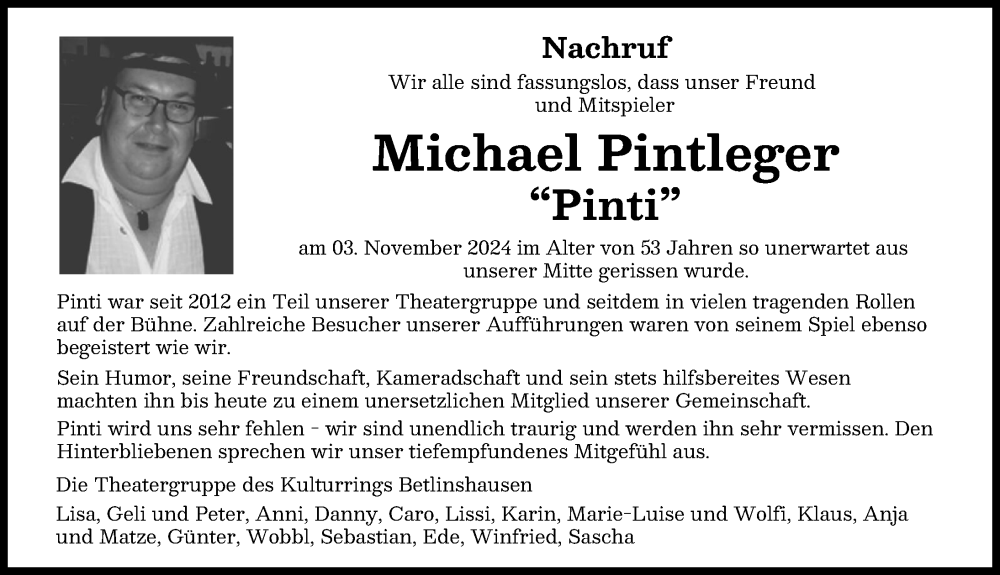 Nachruf

Wir alle sind fassungslos, dass unser Freund und Mitspieler

Michael Pintleger
“Pinti”

am 03. November 2024 im Alter von 53 Jahren so unerwartet aus unserer Mitte gerissen wurde.

Pinti war seit 2012 ein Teil unserer Theatergruppe und seitdem in vielen tragenden Rollen auf der Bühne. Zahlreiche Besucher unserer Aufführungen waren von seinem Spiel ebenso begeistert wie wir.

Sein Humor, seine Freundschaft, Kameradschaft und sein stets hilfsbereites Wesen machten ihn bis heute zu einem unersetzlichen Mitglied unserer Gemeinschaft.

Pinti wird uns sehr fehlen - wir sind unendlich traurig und werden ihn sehr vermissen. Den Hinterbliebenen sprechen wir unser tiefempfundenes Mitgefühl aus.

Die Theatergruppe des Kulturrings Betlinshausen

Lisa, Geli und Peter, Anni, Danny, Caro, Lissi, Karin, Marie-Luise und Wolfi, Klaus, Anja und Matze, Günter, Wobbl, Sebastian, Ede, Winfried, Sascha